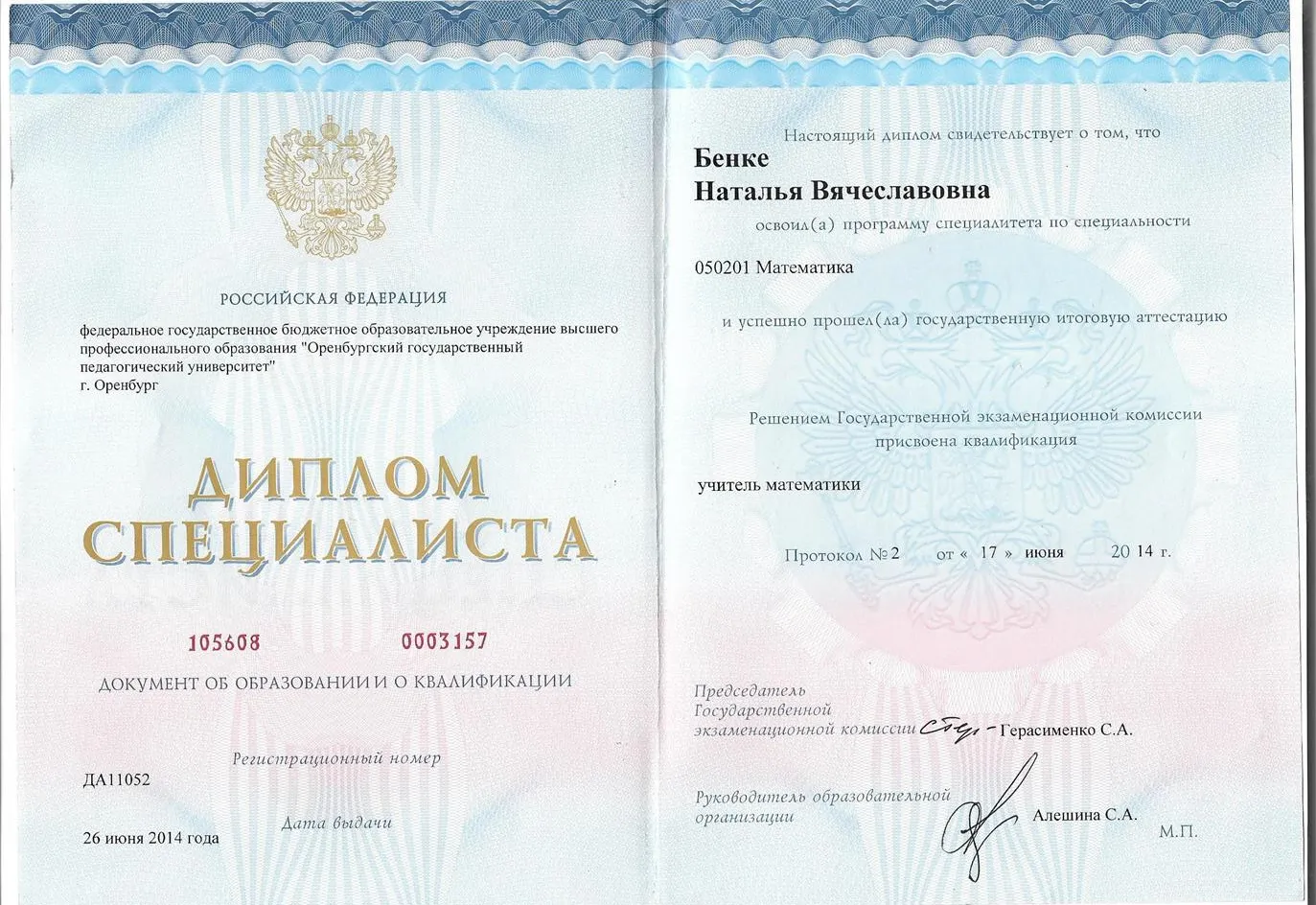 РОССИЙСКАЯ ФЕДЕРАЦИЯ

федеральное государственное бюджетное образовательное учреждение высшего профессионального образования "Оренбургский государственный педагогический университет"
г. Оренбург

ДИПЛОМ
СПЕЦИАЛИСТА

105608 0003157

ДОКУМЕНТ ОБ ОБРАЗОВАНИИ И О КВАЛИФИКАЦИИ

Регистрационный номер
ДА11052

Дата выдачи
26 июня 2014 года

Настоящий диплом свидетельствует о том, что

Бенке
Наталья Вячеславовна

освоил(а) программу специалитета по специальности

050201 Математика

и успешно прошел(ла) государственную итоговую аттестацию

Решением Государственной экзаменационной комиссии присвоена квалификация

учитель математики

Протокол № 2 от « 17 » июня 20 14 г.

Председатель Государственной экзаменационной комиссии Герасименко С.А.

Руководитель образовательной организации Алешина С.А.

М.П.